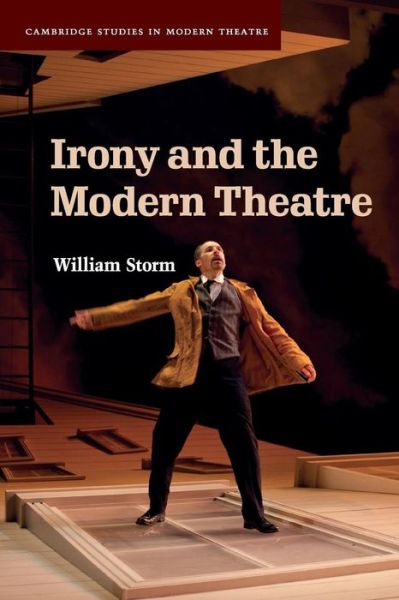 CAMBRIDGE STUDIES IN MODERN THEATRE

Irony and the Modern Theatre

William Storm